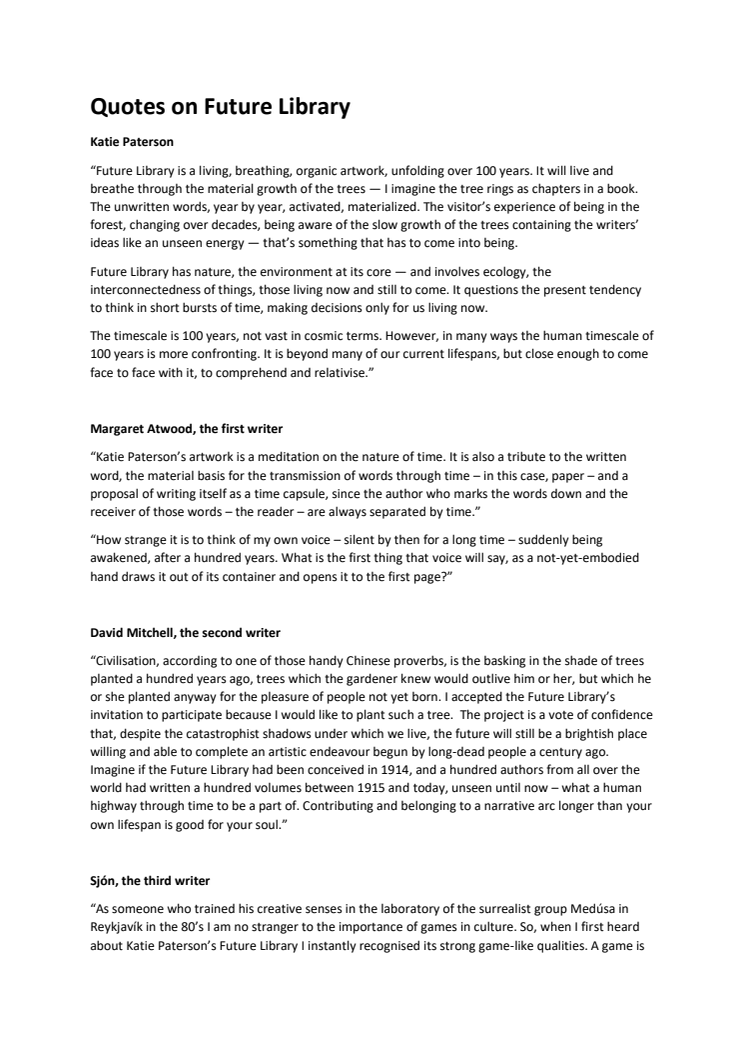 Quotes on Future Library

Katie Paterson

“Future Library is a living, breathing, organic artwork, unfolding over 100 years. It will live and breathe through the material growth of the trees — I imagine the tree rings as chapters in a book. The unwritten words, year by year, activated, materialized. The visitor’s experience of being in the forest, changing over decades, being aware of the slow growth of the trees containing the writers’ ideas like an unseen energy — that’s something that has to come into being.

Future Library has nature, the environment at its core — and involves ecology, the interconnectedness of things, those living now and still to come. It questions the present tendency to think in short bursts of time, making decisions only for us living now.

The timescale is 100 years, not vast in cosmic terms. However, in many ways the human timescale of 100 years is more confronting. It is beyond many of our current lifespans, but close enough to come face to face with it, to comprehend and relativise.”

Margaret Atwood, the first writer

“Katie Paterson’s artwork is a meditation on the nature of time. It is also a tribute to the written word, the material basis for the transmission of words through time – in this case, paper – and a proposal of writing itself as a time capsule, since the author who marks the words down and the receiver of those words – the reader – are always separated by time.”

“How strange it is to think of my own voice – silent by then for a long time – suddenly being awakened, after a hundred years. What is the first thing that voice will say, as a not-yet-embodied hand draws it out of its container and opens it to the first page?”

David Mitchell, the second writer

“Civilisation, according to one of those handy Chinese proverbs, is the basking in the shade of trees planted a hundred years ago, trees which the gardener knew would outlive him or her, but which he or she planted anyway for the pleasure of people not yet born. I accepted the Future Library’s invitation to participate because I would like to plant such a tree. The project is a vote of confidence that, despite the catastrophist shadows under which we live, the future will still be a brightish place willing and able to complete an artistic endeavour begun by long-dead people a century ago. Imagine if the Future Library had been conceived in 1914, and a hundred authors from all over the world had written a hundred volumes between 1915 and today, unseen until now – what a human highway through time to be a part of. Contributing and belonging to a narrative arc longer than your own lifespan is good for your soul.”

Sjón, the third writer

“As someone who trained his creative senses in the laboratory of the surrealist group Medúsa in Reykjavík in the 80’s I am no stranger to the importance of games in culture. So, when I first heard about Katie Paterson’s Future Library I instantly recognised its strong game-like qualities. A game is